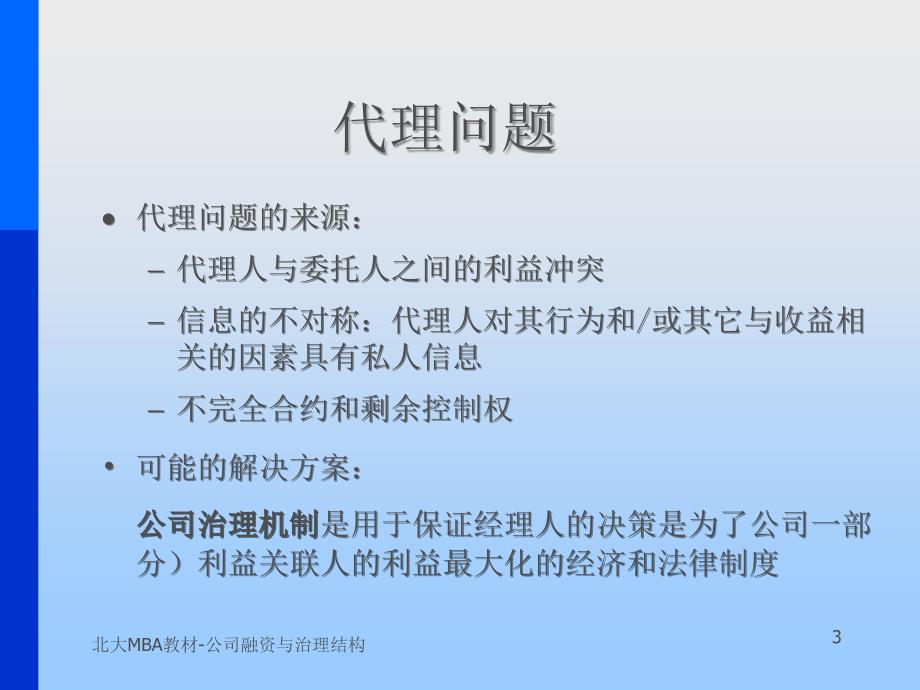 代理问题

• 代理问题的来源：
 – 代理人与委托人之间的利益冲突
 – 信息的不对称：代理人对其行为和/或其它与收益相关的因素具有私人信息
 – 不完全合约和剩余控制权

• 可能的解决方案：

公司治理机制是用于保证经理人的决策是为了公司一部分）利益关联人的利益最大化的经济和法律制度

北大MBA教材-公司融资与治理结构

3